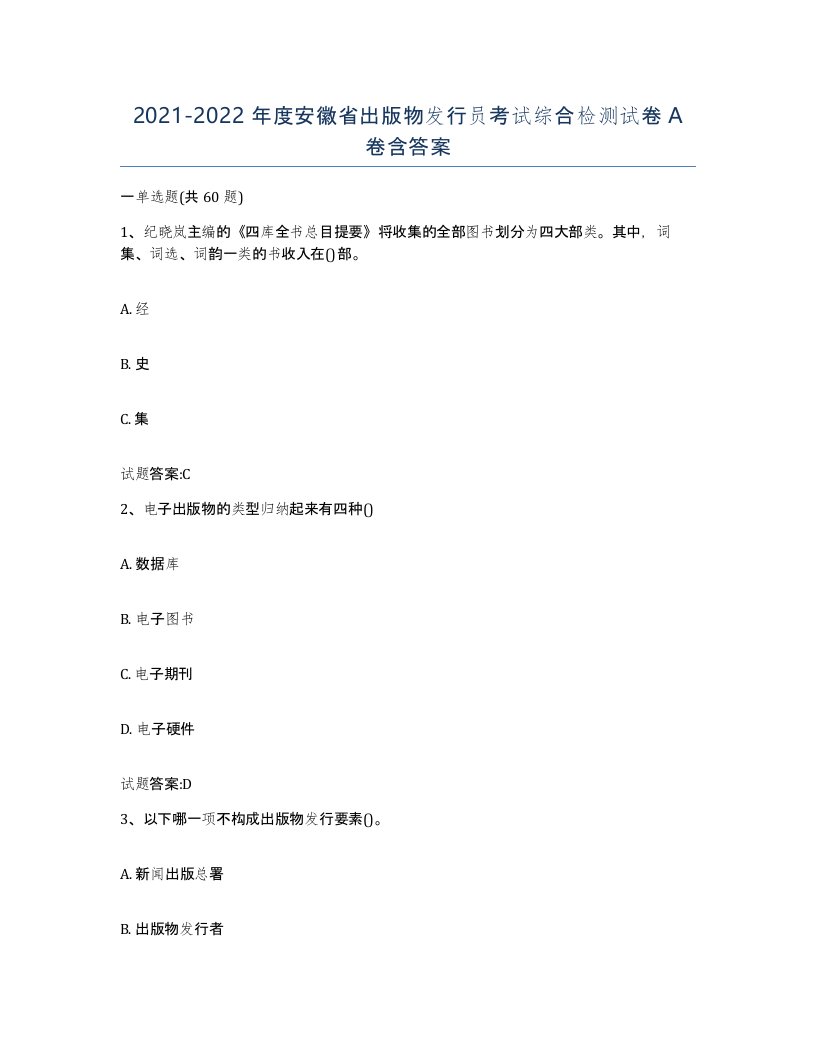 2021-2022 年度安徽省出版物发行员考试综合检测试卷 A 卷含答案

一单选题(共 60 题)

1、纪晓岚主编的《四库全书总目提要》将收集的全部图书划分为四大部类。其中，词集、词选、词韵一类的书收入在()部。

A. 经

B. 史

C. 集

试题答案:C

2、电子出版物的类型归纳起来有四种()

A. 数据库

B. 电子图书

C. 电子期刊

D. 电子硬件

试题答案:D

3、以下哪一项不构成出版物发行要素()。

A. 新闻出版总署

B. 出版物发行者